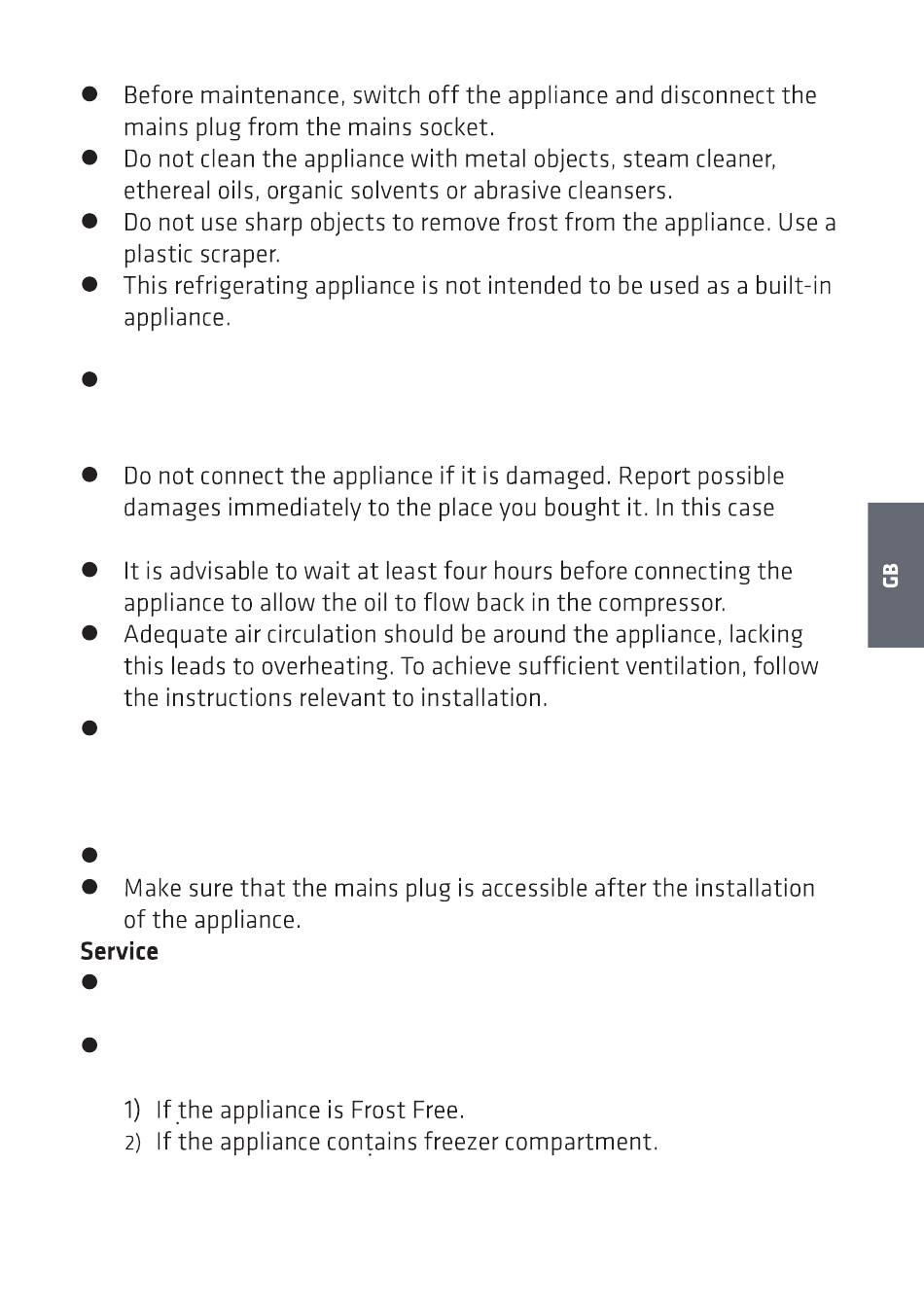 ● Before maintenance, switch off the appliance and disconnect the mains plug from the mains socket.
● Do not clean the appliance with metal objects, steam cleaner, ethereal oils, organic solvents or abrasive cleansers.
● Do not use sharp objects to remove frost from the appliance. Use a plastic scraper.
● This refrigerating appliance is not intended to be used as a built-in appliance.

●

● Do not connect the appliance if it is damaged. Report possible damages immediately to the place you bought it. In this case

● It is advisable to wait at least four hours before connecting the appliance to allow the oil to flow back in the compressor.
● Adequate air circulation should be around the appliance, lacking this leads to overheating. To achieve sufficient ventilation, follow the instructions relevant to installation.
●

●
● Make sure that the mains plug is accessible after the installation of the appliance.
Service
●

●

1) If the appliance is Frost Free.
2) If the appliance contains freezer compartment.

GB